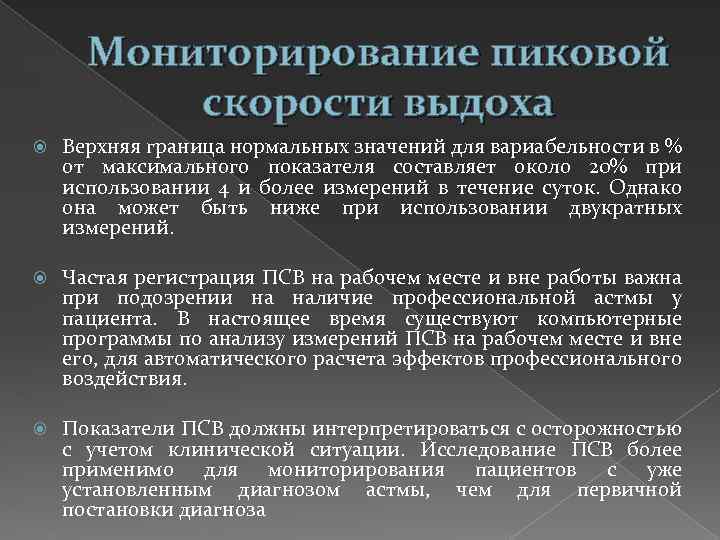 Мониторирование пиковой скорости выдоха

Верхняя граница нормальных значений для вариабельности в % от максимального показателя составляет около 20% при использовании 4 и более измерений в течение суток. Однако она может быть ниже при использовании двукратных измерений.

Частая регистрация ПСВ на рабочем месте и вне работы важна при подозрении на наличие профессиональной астмы у пациента. В настоящее время существуют компьютерные программы по анализу измерений ПСВ на рабочем месте и вне его, для автоматического расчета эффектов профессионального воздействия.

Показатели ПСВ должны интерпретироваться с осторожностью с учетом клинической ситуации. Исследование ПСВ более применимо для мониторирования пациентов с уже установленным диагнозом астмы, чем для первичной постановки диагноза